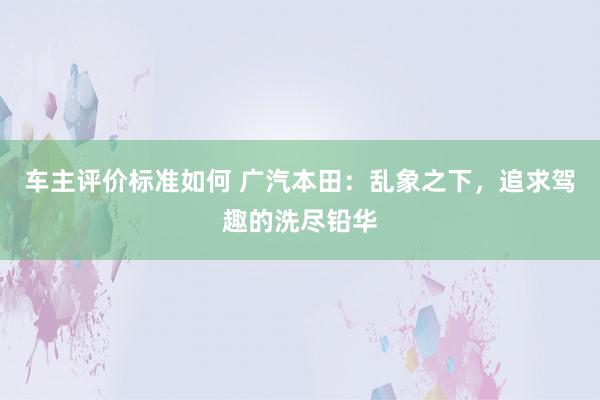 车主评价标准如何 广汽本田：乱象之下，追求驾趣的洗尽铅华